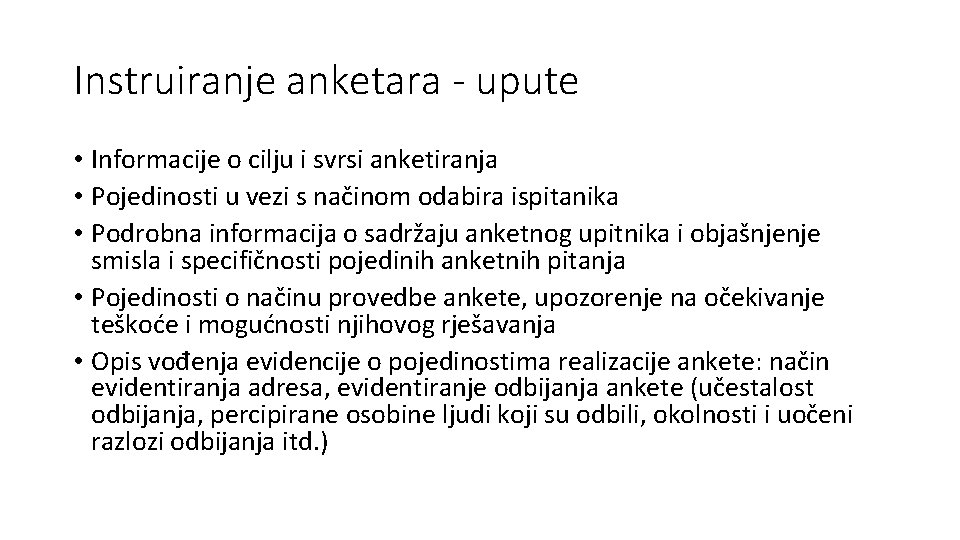 Instruiranje anketara - upute

• Informacije o cilju i svrsi anketiranja
• Pojedinosti u vezi s načinom odabira ispitanika
• Podrobna informacija o sadržaju anketnog upitnika i objašnjenje smisla i specifičnosti pojedinih anketnih pitanja
• Pojedinosti o načinu provedbe ankete, upozorenje na očekivanje teškoće i mogućnosti njihovog rješavanja
• Opis vođenja evidencije o pojedinostima realizacije ankete: način evidentiranja adresa, evidentiranje odbijanja ankete (učestalost odbijanja, percipirane osobine ljudi koji su odbili, okolnosti i uočeni razlozi odbijanja itd.)